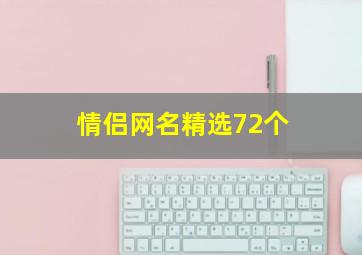 情侣网名精选72个